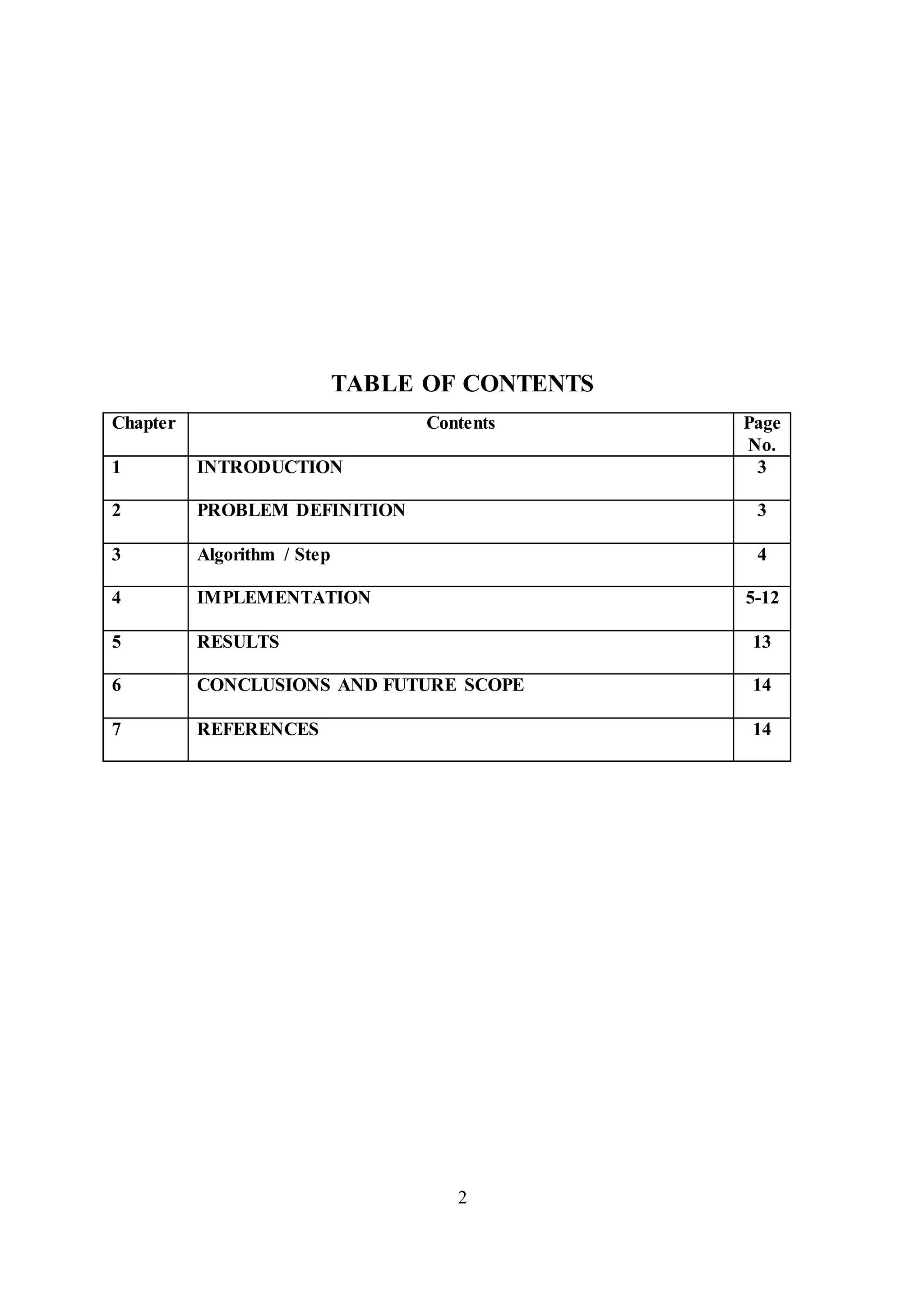 TABLE OF CONTENTS

| Chapter | Contents | Page No. |
|---|---|---|
| 1 | INTRODUCTION | 3 |
| 2 | PROBLEM DEFINITION | 3 |
| 3 | Algorithm / Step | 4 |
| 4 | IMPLEMENTATION | 5-12 |
| 5 | RESULTS | 13 |
| 6 | CONCLUSIONS AND FUTURE SCOPE | 14 |
| 7 | REFERENCES | 14 |

2